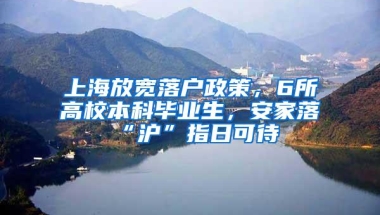 上海放宽落户政策，6所高校本科毕业生，安家落“沪”指日可待